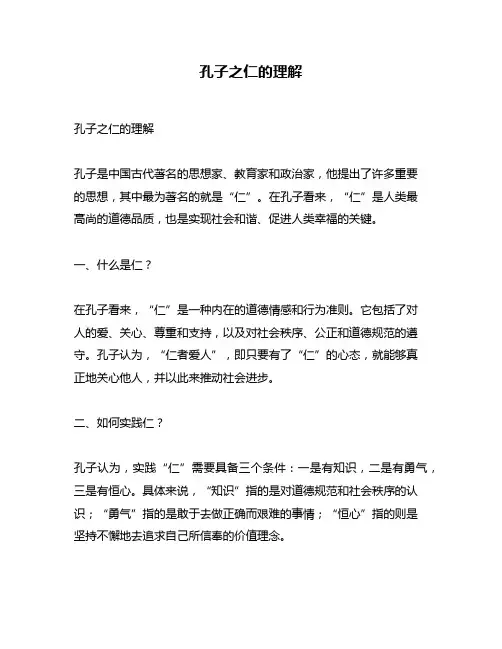 孔子之仁的理解

孔子之仁的理解

孔子是中国古代著名的思想家、教育家和政治家，他提出了许多重要的思想，其中最为著名的就是“仁”。在孔子看来，“仁”是人类最高尚的道德品质，也是实现社会和谐、促进人类幸福的关键。

一、什么是仁？

在孔子看来，“仁”是一种内在的道德情感和行为准则。它包括了对人的爱、关心、尊重和支持，以及对社会秩序、公正和道德规范的遵守。孔子认为，“仁者爱人”，即只要有了“仁”的心态，就能够真正地关心他人，并以此来推动社会进步。

二、如何实践仁？

孔子认为，实践“仁”需要具备三个条件：一是有知识，二是有勇气，三是有恒心。具体来说，“知识”指的是对道德规范和社会秩序的认识；“勇气”指的是敢于去做正确而艰难的事情；“恒心”指的则是坚持不懈地去追求自己所信奉的价值理念。